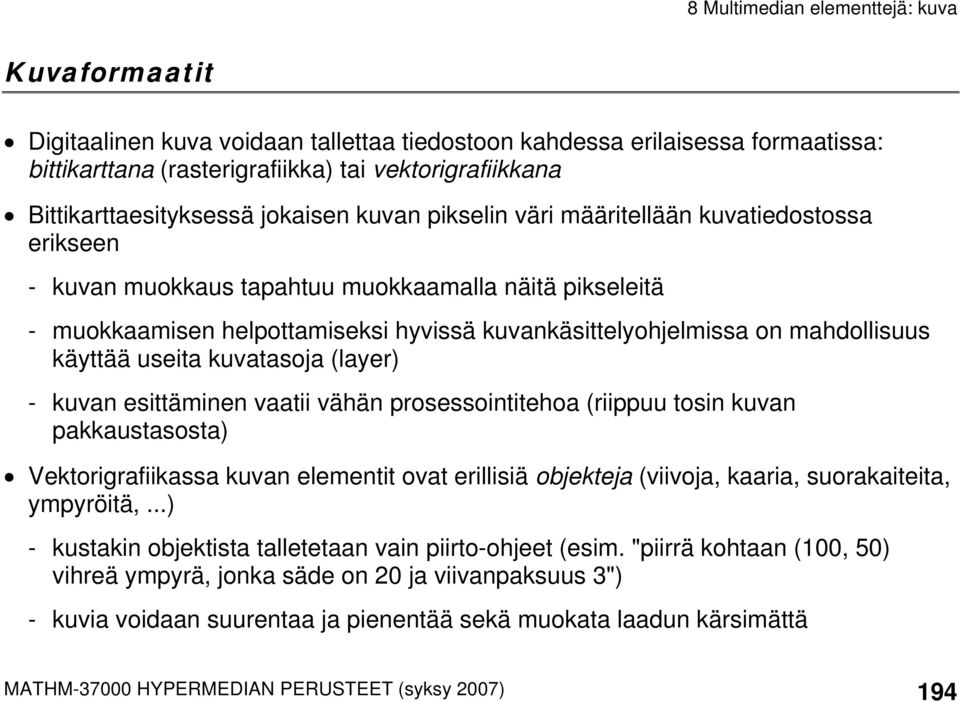 8 Multimedian elementtejä: kuva

Kuvaformaatit

• Digitaalinen kuva voidaan tallettaa tiedostoon kahdessa erilaisessa formaatissa: bittikarttana (rasterigrafiikka) tai vektorigrafiikkana

• Bittikarttaesityksessä jokaisen kuvan pikselin väri määritellään kuvatiedostossa erikseen

- kuvan muokkaus tapahtuu muokkaamalla näitä pikseleitä

- muokkaamisen helpottamiseksi hyvissä kuvankäsittelyohjelmissa on mahdollisuus käyttää useita kuvatasoja (layer)

- kuvan esittäminen vaatii vähän prosessointitehoa (riippuu tosin kuvan pakkaustasosta)

• Vektorigrafiikassa kuvan elementit ovat erillisiä objekteja (viivoja, kaaria, suorakaiteita, ympyröitä, ...)

- kustakin objektista talletetaan vain piirto-ohjeet (esim. "piirrä kohtaan (100, 50) vihreä ympyrä, jonka säde on 20 ja viivanpaksuus 3")

- kuvia voidaan suurentaa ja pienentää sekä muokata laadun kärsimättä

MATHM-37000 HYPERMEDIAN PERUSTEET (syksy 2007)

194